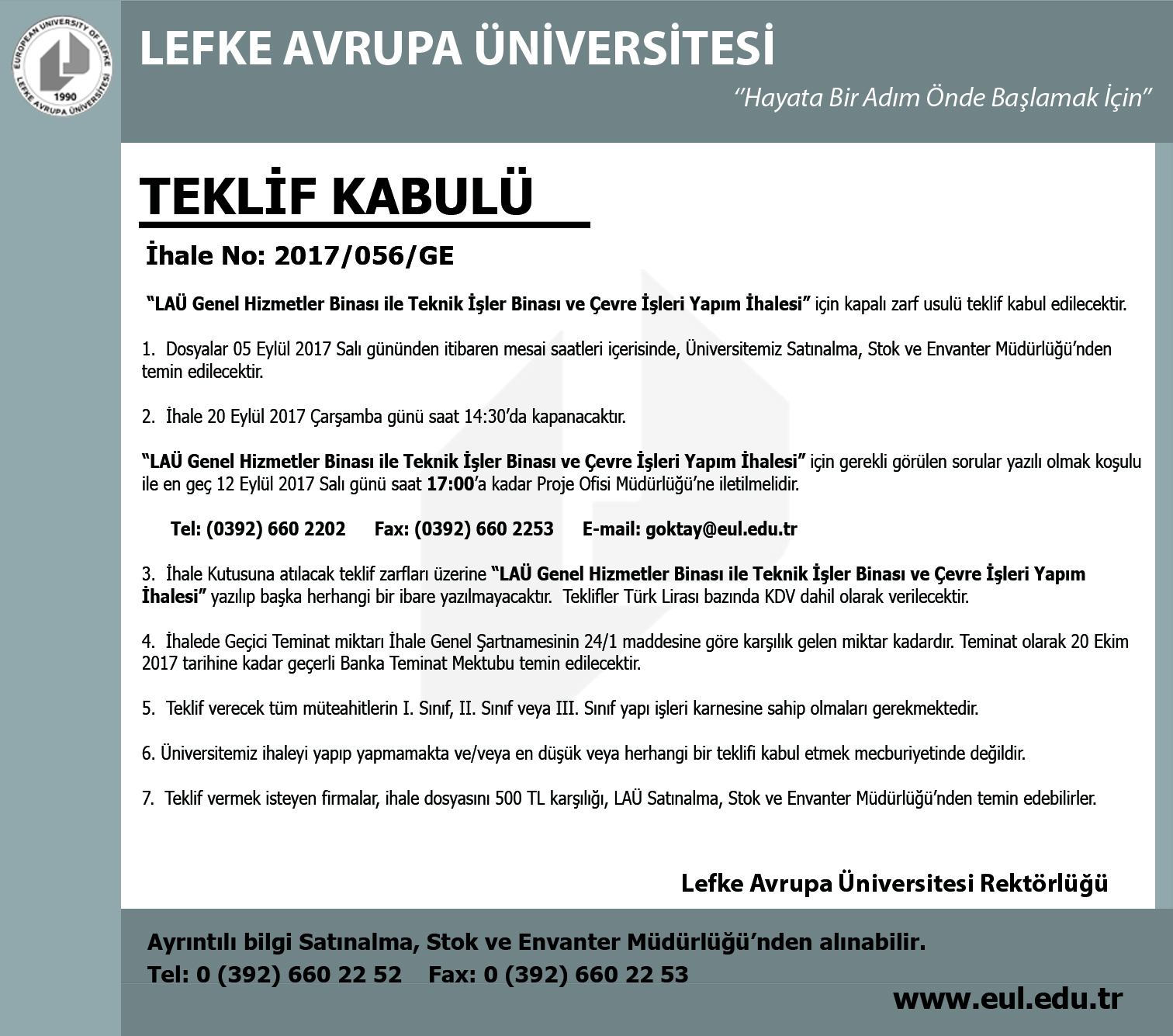 EUROPEAN UNIVERSITY OF LEFKE
1990
LEFKE AVRUPA ÜNİVERSİTESİ

LEFKE AVRUPA ÜNİVERSİTESİ

"Hayata Bir Adım Önde Başlamak İçin"

TEKLİF KABULÜ

İhale No: 2017/056/GE

"LAÜ Genel Hizmetler Binası ile Teknik İşler Binası ve Çevre İşleri Yapım İhalesi" için kapalı zarf usulü teklif kabul edilecektir.

1. Dosyalar 05 Eylül 2017 Salı gününden itibaren mesai saatleri içerisinde, Üniversitemiz Satınalma, Stok ve Envanter Müdürlüğü'nden temin edilecektir.

2. İhale 20 Eylül 2017 Çarşamba günü saat 14:30'da kapanacaktır.

"LAÜ Genel Hizmetler Binası ile Teknik İşler Binası ve Çevre İşleri Yapım İhalesi" için gerekli görülen sorular yazılı olmak koşulu ile en geç 12 Eylül 2017 Salı günü saat 17:00'a kadar Proje Ofisi Müdürlüğü'ne iletilmelidir.

Tel: (0392) 660 2202 Fax: (0392) 660 2253 E-mail: goktay@eul.edu.tr

3. İhale Kutusuna atılacak teklif zarfları üzerine "LAÜ Genel Hizmetler Binası ile Teknik İşler Binası ve Çevre İşleri Yapım İhalesi" yazılıp başka herhangi bir ibare yazılmayacaktır. Teklifler Türk Lirası bazında KDV dahil olarak verilecektir.

4. İhalede Geçici Teminat miktarı İhale Genel Şartnamesinin 24/1 maddesine göre karşılık gelen miktar kadardır. Teminat olarak 20 Ekim 2017 tarihine kadar geçerli Banka Teminat Mektubu temin edilecektir.

5. Teklif verecek tüm müteahitlerin I. Sınıf, II. Sınıf veya III. Sınıf yapı işleri karnesine sahip olmaları gerekmektedir.

6. Üniversitemiz ihaleyi yapıp yapmamakta ve/veya en düşük veya herhangi bir teklifi kabul etmek mecburiyetinde değildir.

7. Teklif vermek isteyen firmalar, ihale dosyasını 500 TL karşılığı, LAÜ Satınalma, Stok ve Envanter Müdürlüğü'nden temin edebilirler.

Lefke Avrupa Üniversitesi Rektörlüğü

Ayrıntılı bilgi Satınalma, Stok ve Envanter Müdürlüğü'nden alınabilir.
Tel: 0 (392) 660 22 52 Fax: 0 (392) 660 22 53

www.eul.edu.tr